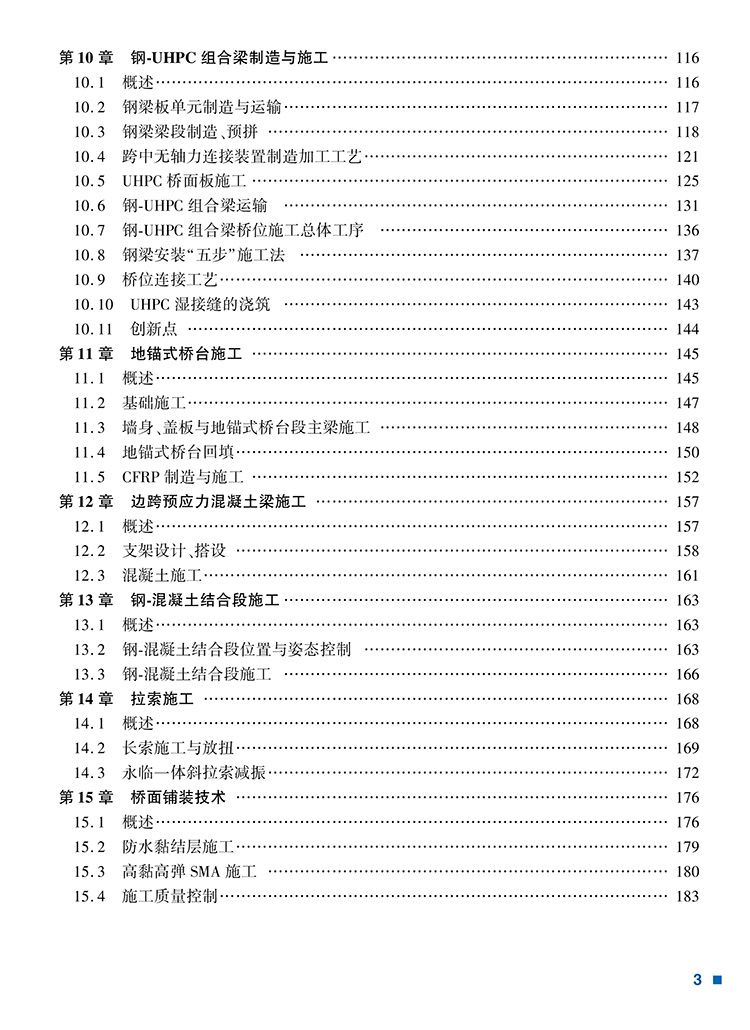 第10章 钢-UHPC组合梁制造与施工 116
10.1 概述 116
10.2 钢梁板单元制造与运输 117
10.3 钢梁梁段制造、预拼 118
10.4 跨中无轴力连接装置制造加工工艺 121
10.5 UHPC桥面板施工 125
10.6 钢-UHPC组合梁运输 131
10.7 钢-UHPC组合梁桥位施工总体工序 136
10.8 钢梁安装“五步”施工法 137
10.9 桥位连接工艺 140
10.10 UHPC湿接缝的浇筑 143
10.11 创新点 144
第11章 地锚式桥台施工 145
11.1 概述 145
11.2 基础施工 147
11.3 墙身、盖板与地锚式桥台段主梁施工 148
11.4 地锚式桥台回填 150
11.5 CFRP制造与施工 152
第12章 边跨预应力混凝土梁施工 157
12.1 概述 157
12.2 支架设计、搭设 158
12.3 混凝土施工 161
第13章 钢-混凝土结合段施工 163
13.1 概述 163
13.2 钢-混凝土结合段位置与姿态控制 163
13.3 钢-混凝土结合段施工 166
第14章 拉索施工 168
14.1 概述 168
14.2 长索施工与放扭 169
14.3 永临一体斜拉索减振 172
第15章 桥面铺装技术 176
15.1 概述 176
15.2 防水黏结层施工 179
15.3 高黏高弹SMA施工 180
15.4 施工质量控制 183

3